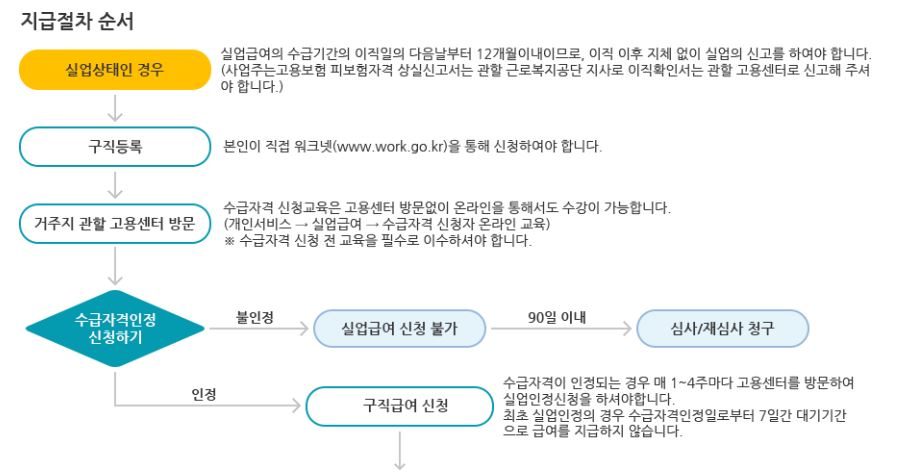 지급절차 순서

실업상태인 경우

실업급여의 수급기간의 이직일의 다음날부터 12개월이내이므로, 이직 이후 지체 없이 실업의 신고를 하여야 합니다. (사업주는고용보험 피보험자격 상실신고서는 관할 근로복지공단 지사로 이직확인서는 관할 고용센터로 신고해 주셔야 합니다.)

구직등록

본인이 직접 워크넷(www.work.go.kr)을 통해 신청하여야 합니다.

거주지 관할 고용센터 방문

수급자격 신청교육은 고용센터 방문없이 온라인을 통해서도 수강이 가능합니다. (개인서비스 → 실업급여 → 수급자격 신청자 온라인 교육)
※ 수급자격 신청 전 교육을 필수로 이수하셔야 합니다.

수급자격인정 신청하기

불인정

실업급여 신청 불가

90일 이내

심사/재심사 청구

인정

구직급여 신청

수급자격이 인정되는 경우 매 1~4주마다 고용센터를 방문하여 실업인정신청을 하셔야합니다.
최초 실업인정의 경우 수급자격인정일로부터 7일간 대기기간으로 급여를 지급하지 않습니다.